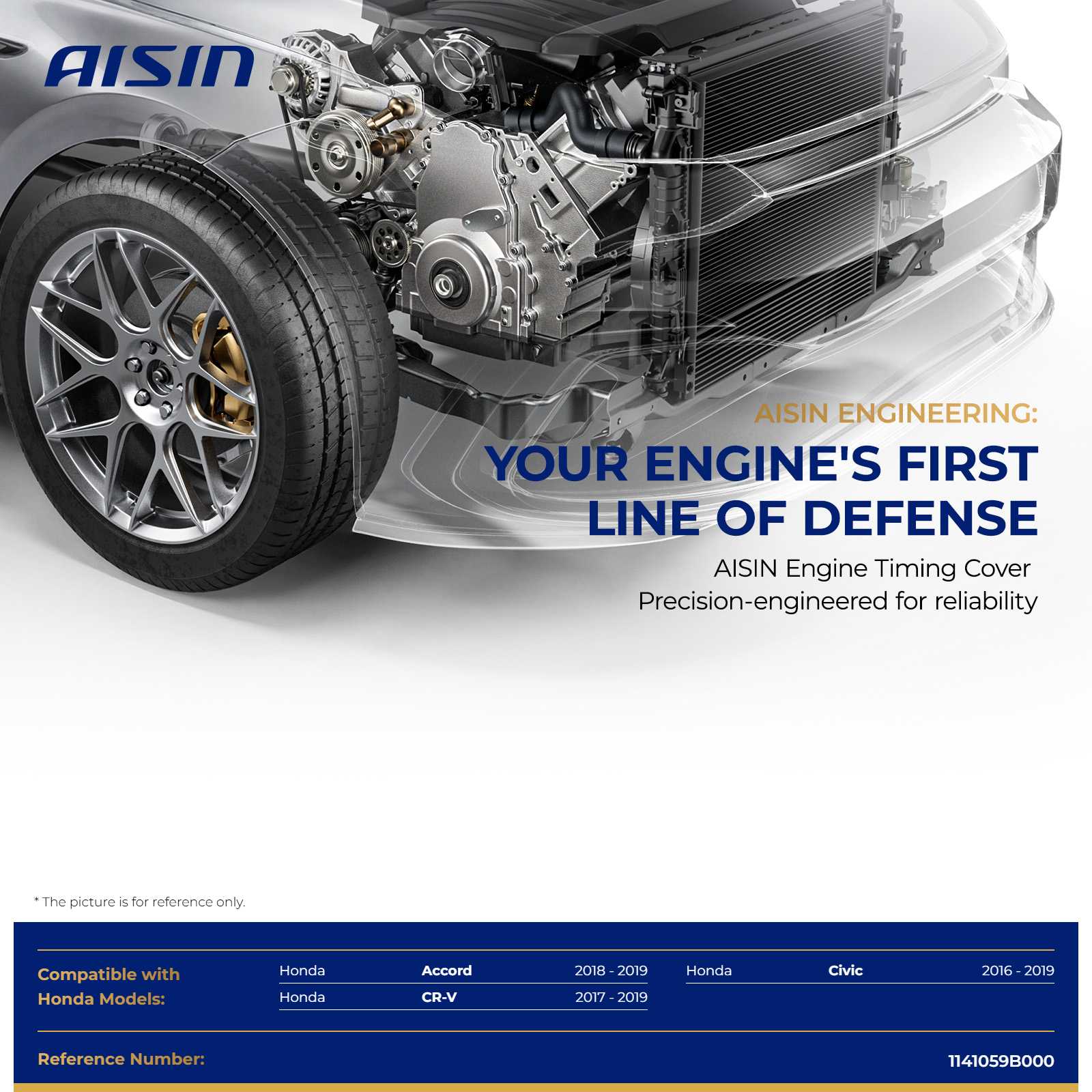 AISIN

AISIN ENGINEERING:

YOUR ENGINE'S FIRST LINE OF DEFENSE

AISIN Engine Timing Cover
Precision-engineered for reliability

* The picture is for reference only.

Compatible with Honda Models:

Honda Accord 2018 - 2019
Honda CR-V 2017 - 2019
Honda Civic 2016 - 2019

Reference Number:
1141059B000